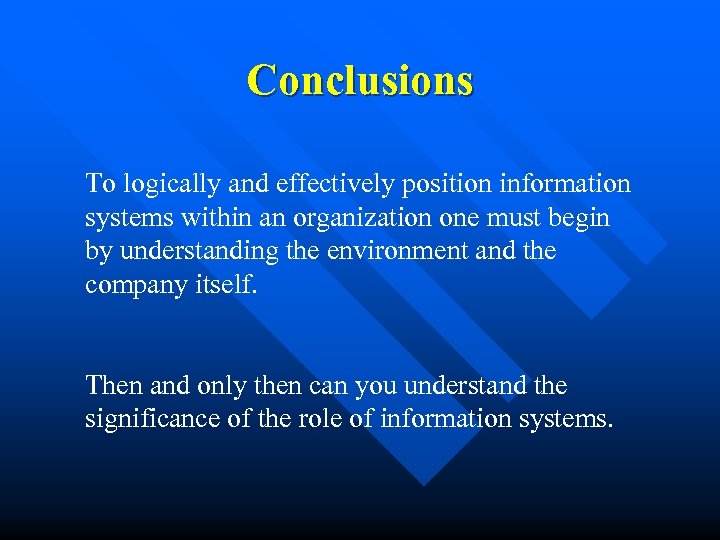 Conclusions

To logically and effectively position information systems within an organization one must begin by understanding the environment and the company itself.

Then and only then can you understand the significance of the role of information systems.